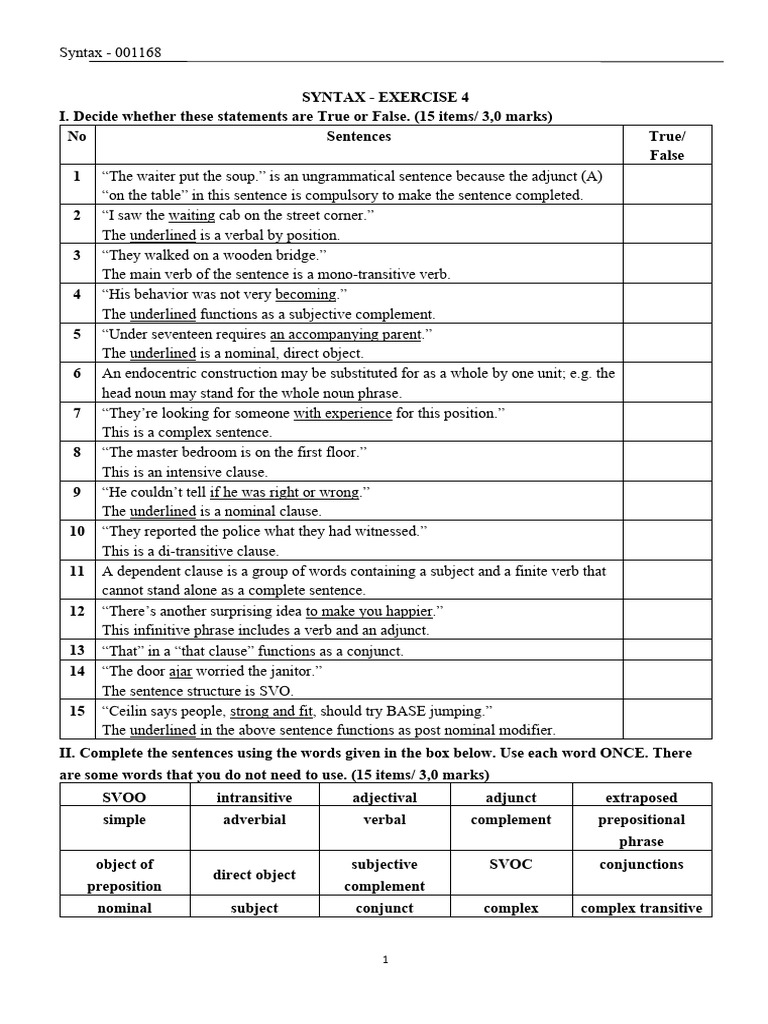 Syntax - 001168

SYNTAX - EXERCISE 4

I. Decide whether these statements are True or False. (15 items/ 3,0 marks)

| No | Sentences | True/ False |
|---|---|---|
| 1 | "The waiter put the soup." is an ungrammatical sentence because the adjunct (A) "on the table" in this sentence is compulsory to make the sentence completed. | |
| 2 | "I saw the waiting cab on the street corner." The underlined is a verbal by position. | |
| 3 | "They walked on a wooden bridge." The main verb of the sentence is a mono-transitive verb. | |
| 4 | "His behavior was not very becoming." The underlined functions as a subjective complement. | |
| 5 | "Under seventeen requires an accompanying parent." The underlined is a nominal, direct object. | |
| 6 | An endocentric construction may be substituted for as a whole by one unit; e.g. the head noun may stand for the whole noun phrase. | |
| 7 | "They're looking for someone with experience for this position." This is a complex sentence. | |
| 8 | "The master bedroom is on the first floor." This is an intensive clause. | |
| 9 | "He couldn't tell if he was right or wrong." The underlined is a nominal clause. | |
| 10 | "They reported the police what they had witnessed." This is a di-transitive clause. | |
| 11 | A dependent clause is a group of words containing a subject and a finite verb that cannot stand alone as a complete sentence. | |
| 12 | "There's another surprising idea to make you happier." This infinitive phrase includes a verb and an adjunct. | |
| 13 | "That" in a "that clause" functions as a conjunct. | |
| 14 | "The door ajar worried the janitor." The sentence structure is SVO. | |
| 15 | "Ceilin says people, strong and fit, should try BASE jumping." The underlined in the above sentence functions as post nominal modifier. | |

II. Complete the sentences using the words given in the box below. Use each word ONCE. There are some words that you do not need to use. (15 items/ 3,0 marks)

| SVOO | intransitive | adjectival | adjunct | extraposed |
|---|---|---|---|---|
| simple | adverbial | verbal | complement | prepositional phrase |
| object of preposition | direct object | subjective complement | SVOC | conjunctions |
| nominal | subject | conjunct | complex | complex transitive |

1